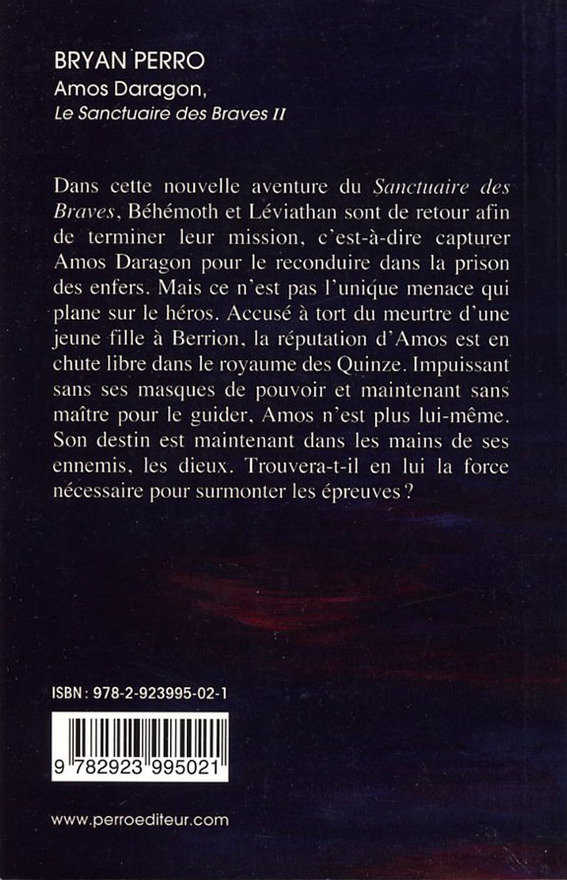 BRYAN PERRO
Amos Daragon,
Le Sanctuaire des Braves II

Dans cette nouvelle aventure du Sanctuaire des Braves, Béhémoth et Léviathan sont de retour afin de terminer leur mission, c'est-à-dire capturer Amos Daragon pour le reconduire dans la prison des enfers. Mais ce n'est pas l'unique menace qui plane sur le héros. Accusé à tort du meurtre d'une jeune fille à Berrion, la réputation d'Amos est en chute libre dans le royaume des Quinze. Impuissant sans ses masques de pouvoir et maintenant sans maître pour le guider, Amos n'est plus lui-même. Son destin est maintenant dans les mains de ses ennemis, les dieux. Trouvera-t-il en lui la force nécessaire pour surmonter les épreuves ?

ISBN : 978-2-923995-02-1

9 782923 995021

www.perroediteur.com